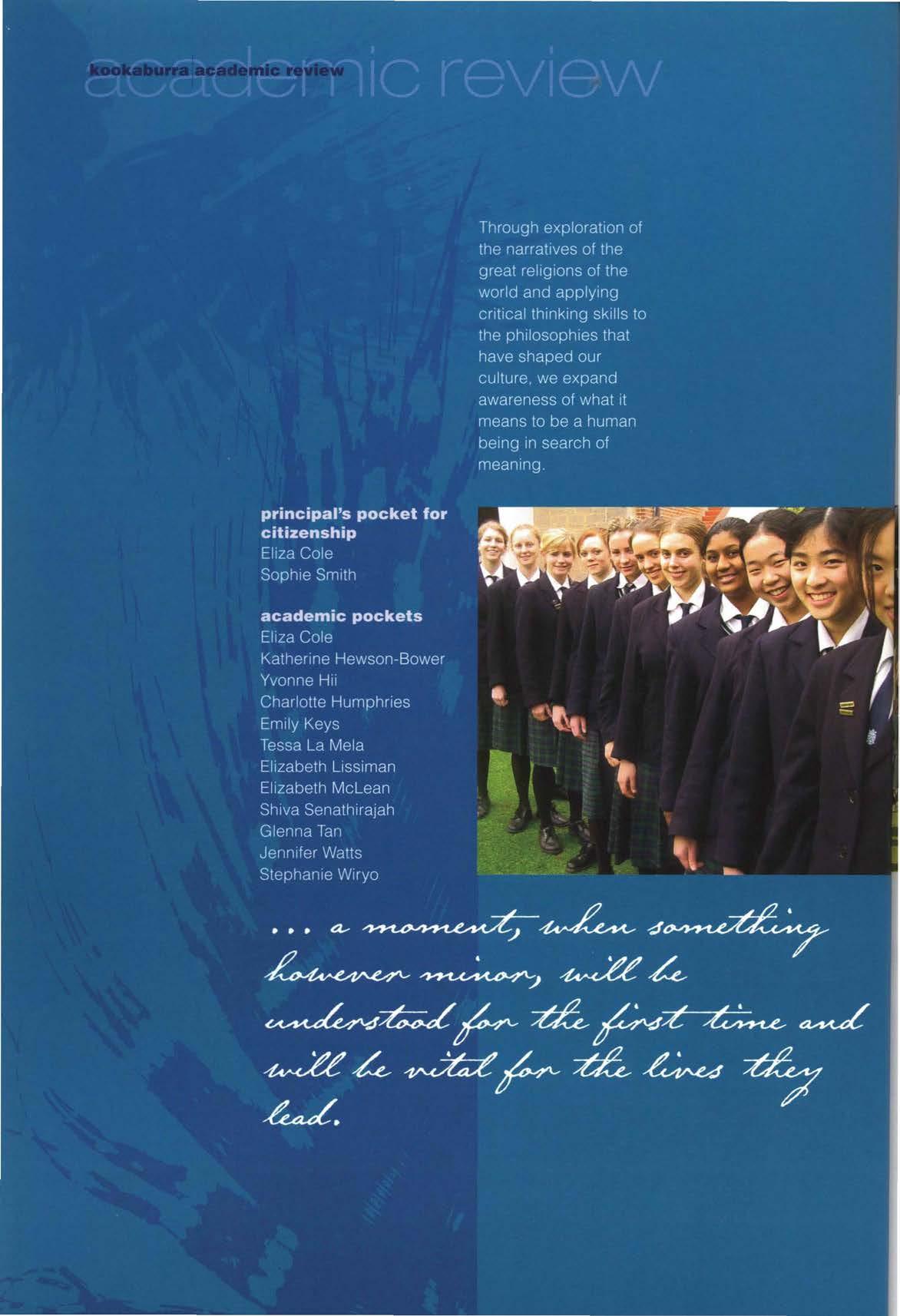 kookaburra academic review

academic review

Through exploration of the narratives of the great religions of the world and applying critical thinking skills to the philosophies that have shaped our culture, we expand awareness of what it means to be a human being in search of meaning.

principal's pocket for citizenship
Eliza Cole
Sophie Smith

academic pockets
Eliza Cole
Katherine Hewson-Bower
Yvonne Hii
Charlotte Humphries
Emily Keys
Tessa La Mela
Elizabeth Lissiman
Elizabeth McLean
Shiva Senathirajah
Glenna Tan
Jennifer Watts
Stephanie Wiryo

... a moment, when something however minor, will be understood for the first time and will be vital for the lives they lead.